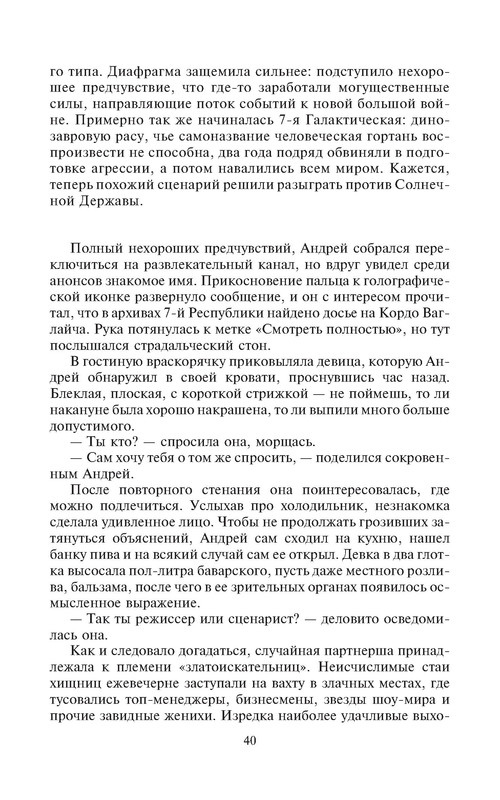 го типа. Диафрагма защемила сильнее: подступило нехорошее предчувствие, что где-то заработали могущественные силы, направляющие поток событий к новой большой войне. Примерно так же начиналась 7-я Галактическая: динозавровую расу, чье самоназвание человеческая гортань воспроизвести не способна, два года подряд обвиняли в подготовке агрессии, а потом навалились всем миром. Кажется, теперь похожий сценарий решили разыграть против Солнечной Державы.

Полный нехороших предчувствий, Андрей собрался переключиться на развлекательный канал, но вдруг увидел среди анонсов знакомое имя. Прикосновение пальца к голографической иконке развернуло сообщение, и он с интересом прочитал, что в архивах 7-й Республики найдено досье на Кордо Ваглайча. Рука потянулась к метке «Смотреть полностью», но тут послышался страдальческий стон.

В гостиную враскорячку приковыляла девица, которую Андрей обнаружил в своей кровати, проснувшись час назад. Блеклая, плоская, с короткой стрижкой — не поймешь, то ли накануне была хорошо накрашена, то ли выпили много больше допустимого.

— Ты кто? — спросила она, морщась.

— Сам хочу тебя о том же спросить, — поделился сокровенным Андрей.

После повторного стенания она поинтересовалась, где можно подлечиться. Услыхав про холодильник, незнакомка сделала удивленное лицо. Чтобы не продолжать грозивших затянуться объяснений, Андрей сам сходил на кухню, нашел банку пива и на всякий случай сам ее открыл. Девка в два глотка высосала пол-литра баварского, пусть даже местного розлива, бальзама, после чего в ее зрительных органах появилось осмысленное выражение.

— Так ты режиссер или сценарист? — деловито осведомилась она.

Как и следовало догадаться, случайная партнерша принадлежала к племени «златоискательниц». Неисчислимые стаи хищниц ежевечерне заступали на вахту в злачных местах, где тусовались топ-менеджеры, бизнесмены, звезды шоу-мира и прочие завидные женихи. Изредка наиболее удачливые выхо-

40